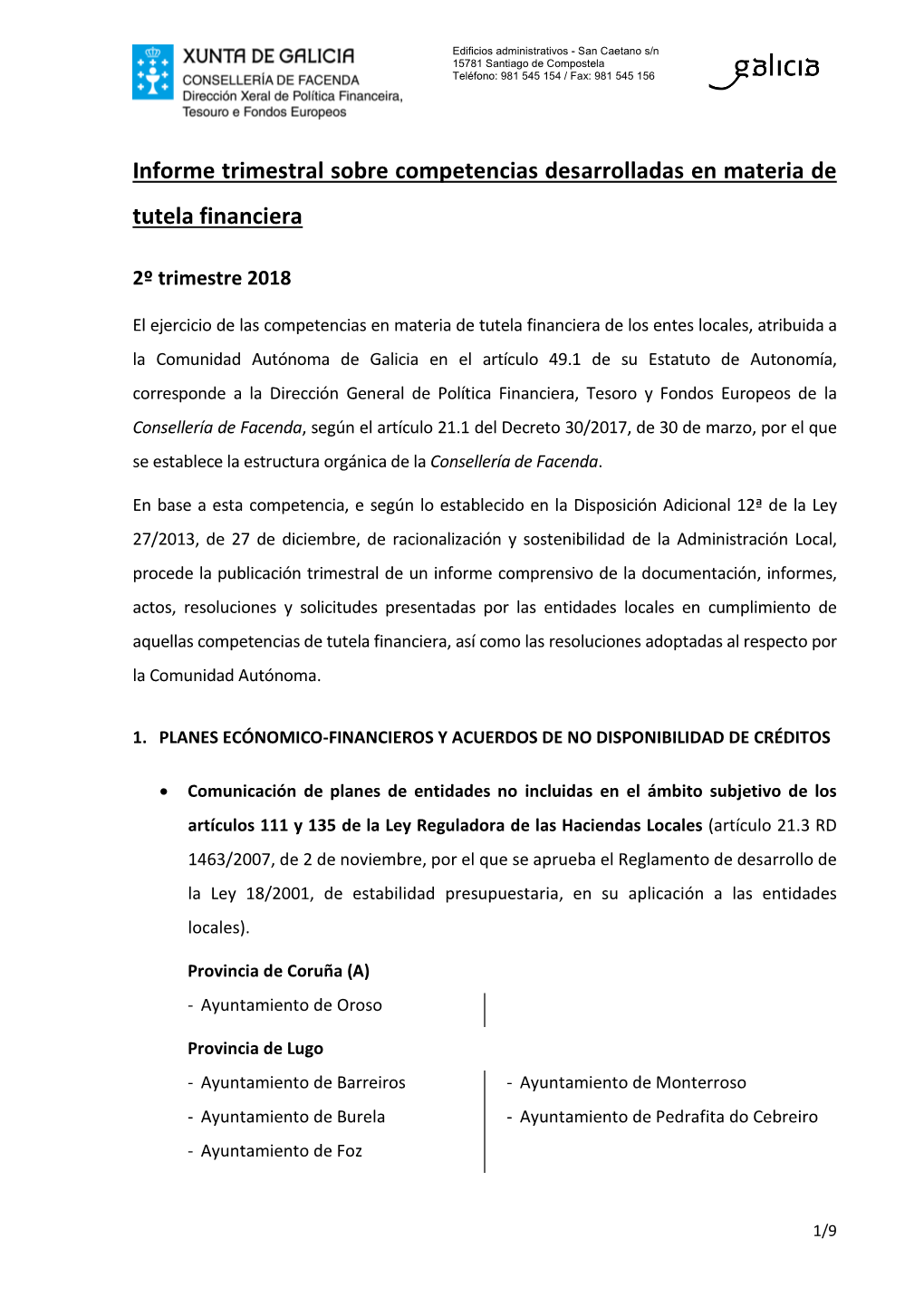 XUNTA DE GALICIA
CONSELLERÍA DE FACENDA
Dirección Xeral de Política Financeira, Tesouro e Fondos Europeos

Edificios administrativos - San Caetano s/n
15781 Santiago de Compostela
Teléfono: 981 545 154 / Fax: 981 545 156

galicia

Informe trimestral sobre competencias desarrolladas en materia de tutela financiera

2º trimestre 2018

El ejercicio de las competencias en materia de tutela financiera de los entes locales, atribuida a la Comunidad Autónoma de Galicia en el artículo 49.1 de su Estatuto de Autonomía, corresponde a la Dirección General de Política Financiera, Tesoro y Fondos Europeos de la Consellería de Facenda, según el artículo 21.1 del Decreto 30/2017, de 30 de marzo, por el que se establece la estructura orgánica de la Consellería de Facenda.

En base a esta competencia, e según lo establecido en la Disposición Adicional 12ª de la Ley 27/2013, de 27 de diciembre, de racionalización y sostenibilidad de la Administración Local, procede la publicación trimestral de un informe comprensivo de la documentación, informes, actos, resoluciones y solicitudes presentadas por las entidades locales en cumplimiento de aquellas competencias de tutela financiera, así como las resoluciones adoptadas al respecto por la Comunidad Autónoma.

1. PLANES ECÓNOMICO-FINANCIEROS Y ACUERDOS DE NO DISPONIBILIDAD DE CRÉDITOS

• Comunicación de planes de entidades no incluidas en el ámbito subjetivo de los artículos 111 y 135 de la Ley Reguladora de las Haciendas Locales (artículo 21.3 RD 1463/2007, de 2 de noviembre, por el que se aprueba el Reglamento de desarrollo de la Ley 18/2001, de estabilidad presupuestaria, en su aplicación a las entidades locales).

Provincia de Coruña (A)
- Ayuntamiento de Oroso

Provincia de Lugo
- Ayuntamiento de Barreiros
- Ayuntamiento de Burela
- Ayuntamiento de Foz
- Ayuntamiento de Monterroso
- Ayuntamiento de Pedrafita do Cebreiro

1/9